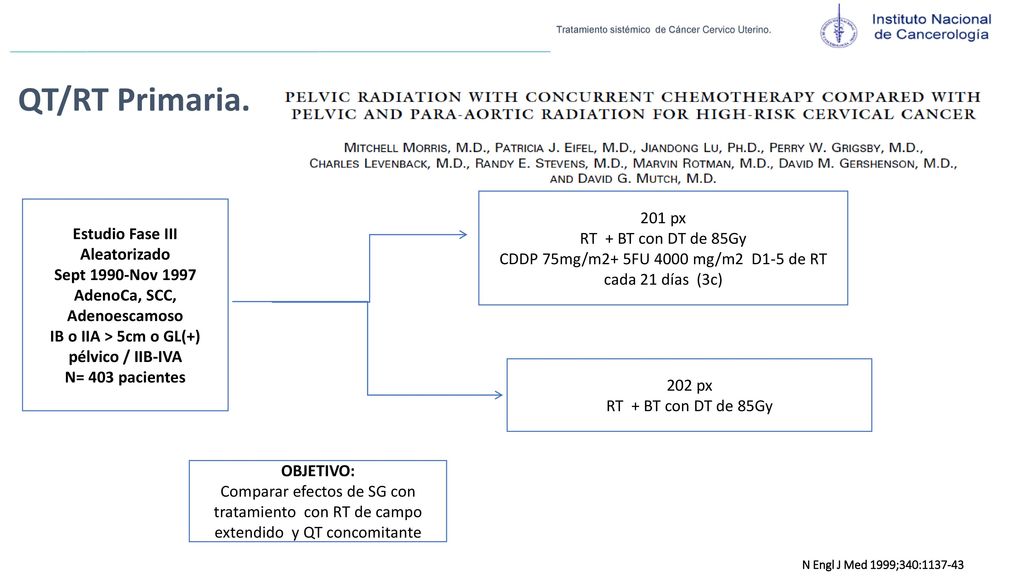 Tratamiento sistémico de Cáncer Cervico Uterino.

Instituto Nacional de Cancerología

QT/RT Primaria.

PELVIC RADIATION WITH CONCURRENT CHEMOTHERAPY COMPARED WITH PELVIC AND PARA-AORTIC RADIATION FOR HIGH-RISK CERVICAL CANCER

MITCHELL MORRIS, M.D., PATRICIA J. EIFEL, M.D., JIANDONG LU, PH.D., PERRY W. GRIGSBY, M.D., CHARLES LEVENBACK, M.D., RANDY E. STEVENS, M.D., MARVIN ROTMAN, M.D., DAVID M. GERSHENSON, M.D., AND DAVID G. MUTCH, M.D.

Estudio Fase III
Aleatorizado
Sept 1990-Nov 1997
AdenoCa, SCC, Adenoescamoso
IB o IIA > 5cm o GL(+) pélvico / IIB-IVA
N= 403 pacientes

201 px
RT + BT con DT de 85Gy
CDDP 75mg/m2+ 5FU 4000 mg/m2 D1-5 de RT cada 21 días (3c)

202 px
RT + BT con DT de 85Gy

OBJETIVO:
Comparar efectos de SG con tratamiento con RT de campo extendido y QT concomitante

N Engl J Med 1999;340:1137-43